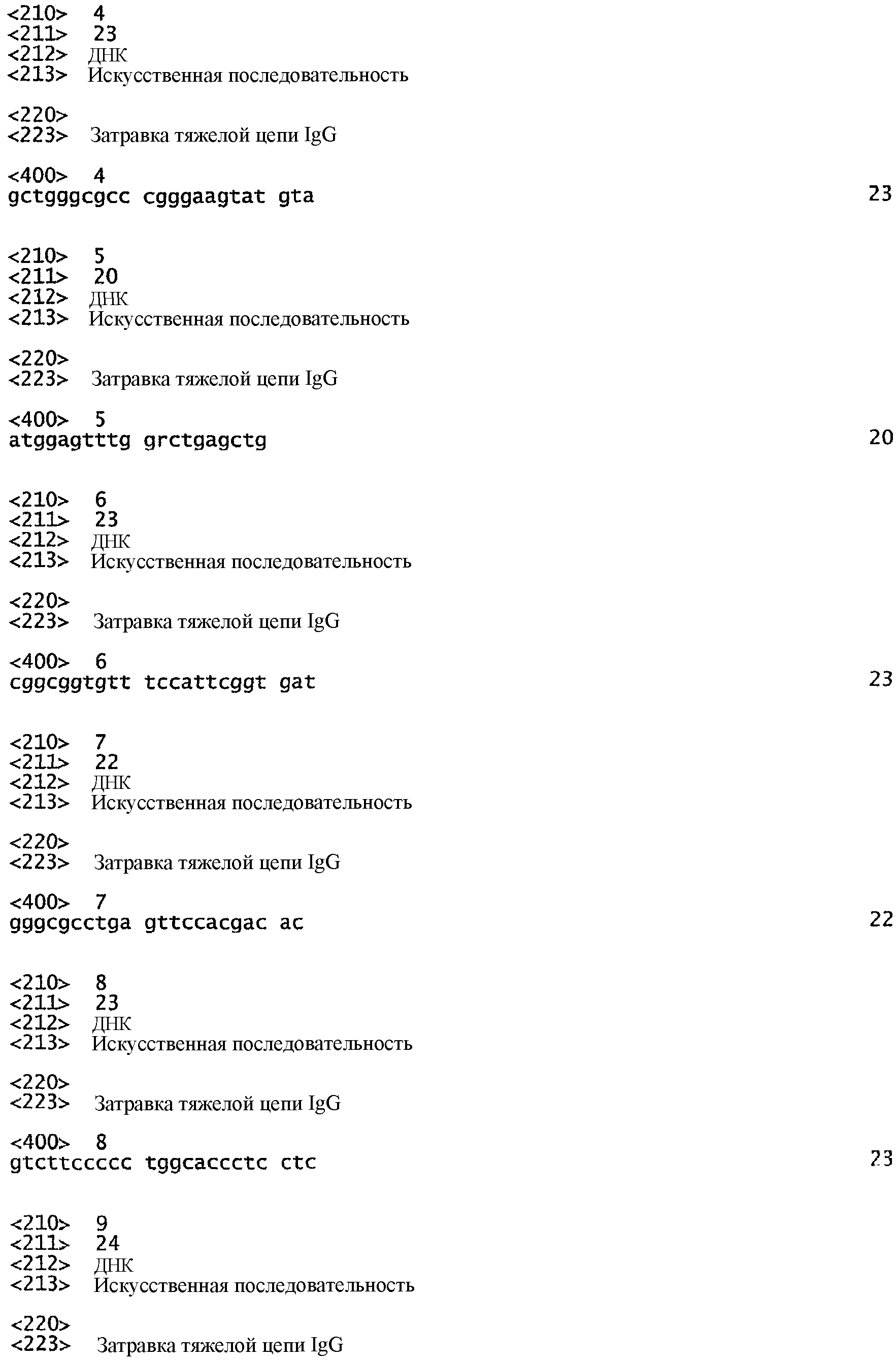 <210> 4
<211> 23
<212> ДНК
<213> Искусственная последовательность

<220>
<223> Затравка тяжелой цепи IgG

<400> 4
gctgggcgcc cgggaagtat gta 23

<210> 5
<211> 20
<212> ДНК
<213> Искусственная последовательность

<220>
<223> Затравка тяжелой цепи IgG

<400> 5
atggagtttg grctgagctg 20

<210> 6
<211> 23
<212> ДНК
<213> Искусственная последовательность

<220>
<223> Затравка тяжелой цепи IgG

<400> 6
cggcggtgtt tccattcggt gat 23

<210> 7
<211> 22
<212> ДНК
<213> Искусственная последовательность

<220>
<223> Затравка тяжелой цепи IgG

<400> 7
gggcgcctga gttccacgac ac 22

<210> 8
<211> 23
<212> ДНК
<213> Искусственная последовательность

<220>
<223> Затравка тяжелой цепи IgG

<400> 8
gtcttccccc tggcaccctc ctc 23

<210> 9
<211> 24
<212> ДНК
<213> Искусственная последовательность

<220>
<223> Затравка тяжелой цепи IgG